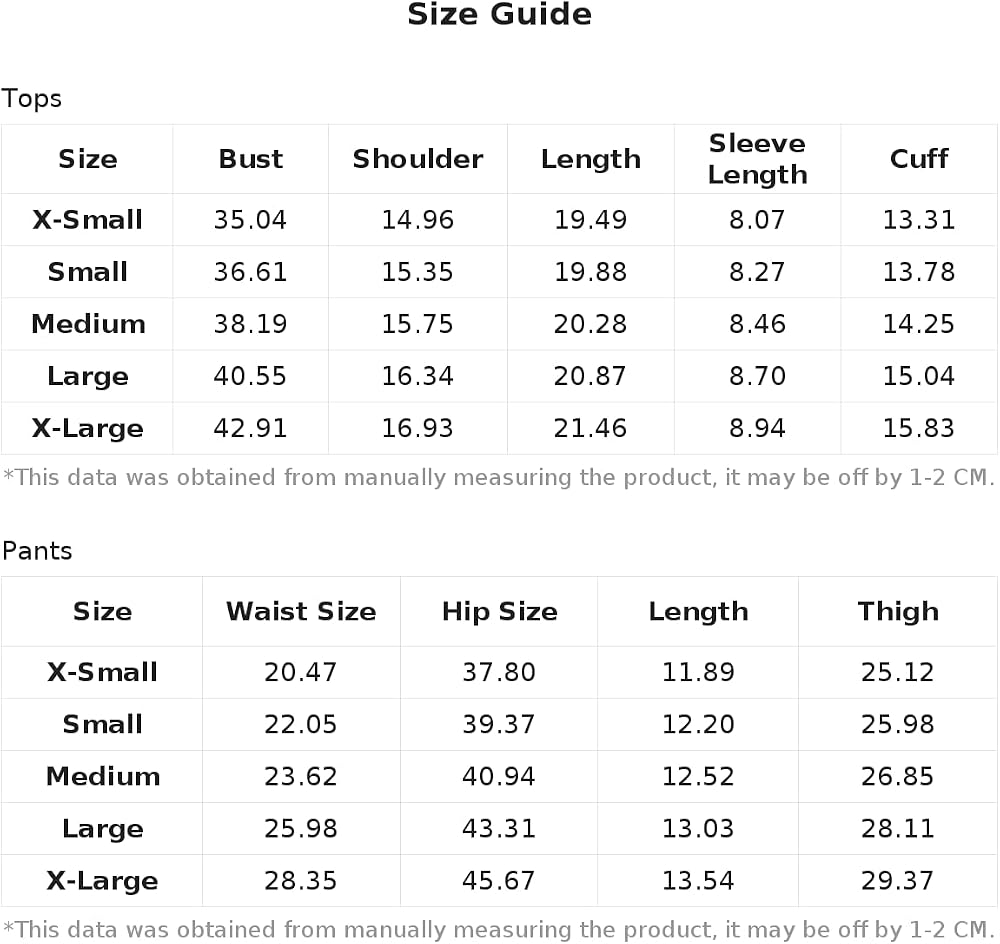 Size Guide

Tops

| Size | Bust | Shoulder | Length | Sleeve Length | Cuff |
|---|---|---|---|---|---|
| X-Small | 35.04 | 14.96 | 19.49 | 8.07 | 13.31 |
| Small | 36.61 | 15.35 | 19.88 | 8.27 | 13.78 |
| Medium | 38.19 | 15.75 | 20.28 | 8.46 | 14.25 |
| Large | 40.55 | 16.34 | 20.87 | 8.70 | 15.04 |
| X-Large | 42.91 | 16.93 | 21.46 | 8.94 | 15.83 |

*This data was obtained from manually measuring the product, it may be off by 1-2 CM.

Pants

| Size | Waist Size | Hip Size | Length | Thigh |
|---|---|---|---|---|
| X-Small | 20.47 | 37.80 | 11.89 | 25.12 |
| Small | 22.05 | 39.37 | 12.20 | 25.98 |
| Medium | 23.62 | 40.94 | 12.52 | 26.85 |
| Large | 25.98 | 43.31 | 13.03 | 28.11 |
| X-Large | 28.35 | 45.67 | 13.54 | 29.37 |

*This data was obtained from manually measuring the product, it may be off by 1-2 CM.